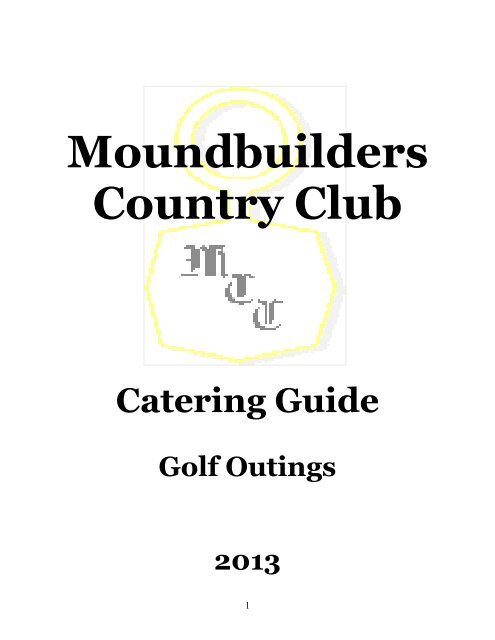 Moundbuilders Country Club

MCC

Catering Guide

Golf Outings

2013

1